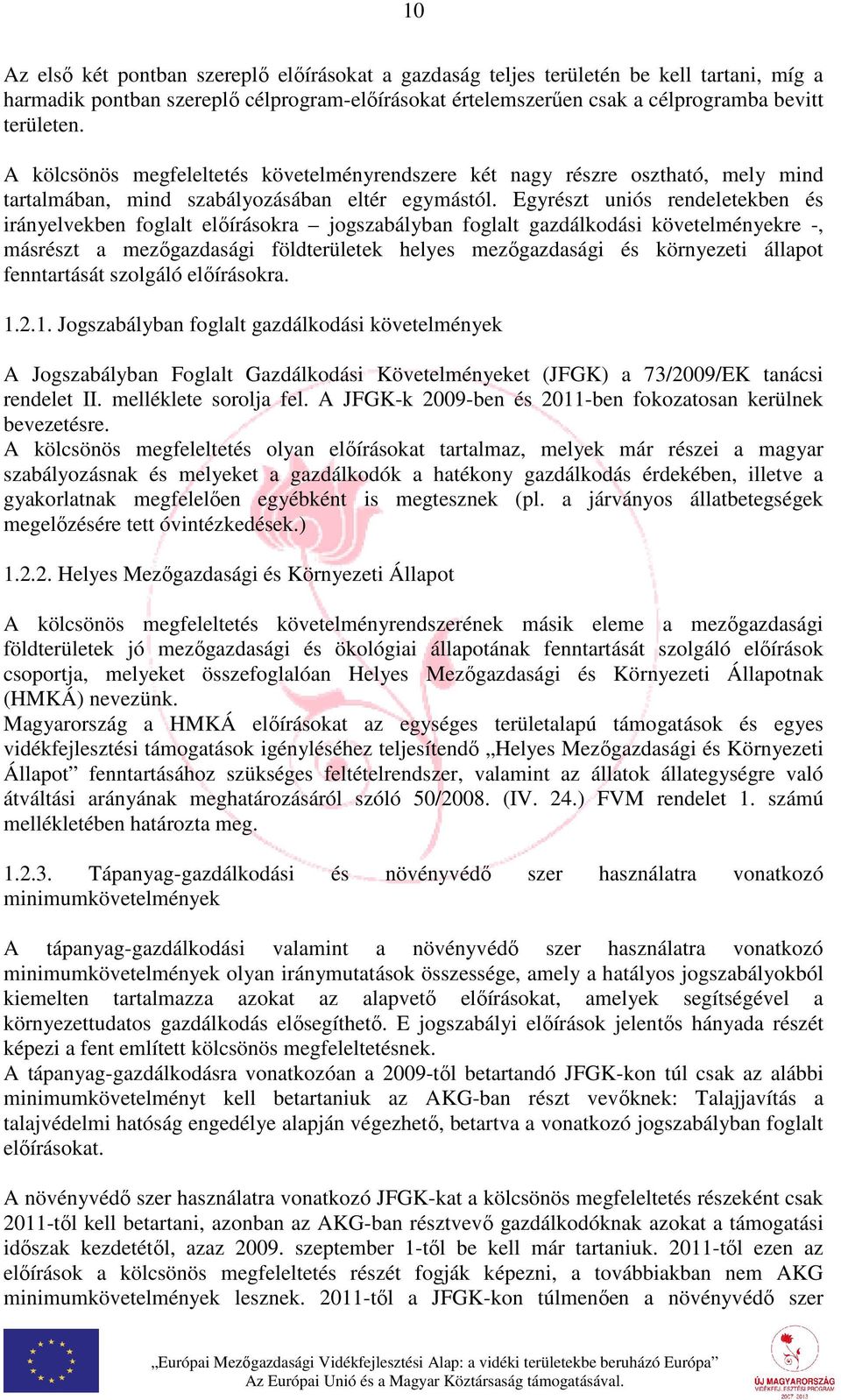 10

Az első két pontban szereplő előírásokat a gazdaság teljes területén be kell tartani, míg a harmadik pontban szereplő célprogram-előírásokat értelemszerűen csak a célprogramba bevitt területen.

A kölcsönös megfeleltetés követelményrendszere két nagy részre osztható, mely mind tartalmában, mind szabályozásában eltér egymástól. Egyrészt uniós rendeletekben és irányelvekben foglalt előírásokra – jogszabályban foglalt gazdálkodási követelményekre -, másrészt a mezőgazdasági földterületek helyes mezőgazdasági és környezeti állapot fenntartását szolgáló előírásokra.

1.2.1. Jogszabályban foglalt gazdálkodási követelmények

A Jogszabályban Foglalt Gazdálkodási Követelményeket (JFGK) a 73/2009/EK tanácsi rendelet II. melléklete sorolja fel. A JFGK-k 2009-ben és 2011-ben fokozatosan kerülnek bevezetésre.
A kölcsönös megfeleltetés olyan előírásokat tartalmaz, melyek már részei a magyar szabályozásnak és melyeket a gazdálkodók a hatékony gazdálkodás érdekében, illetve a gyakorlatnak megfelelően egyébként is megtesznek (pl. a járványos állatbetegségek megelőzésére tett óvintézkedések.)

1.2.2. Helyes Mezőgazdasági és Környezeti Állapot

A kölcsönös megfeleltetés követelményrendszerének másik eleme a mezőgazdasági földterületek jó mezőgazdasági és ökológiai állapotának fenntartását szolgáló előírások csoportja, melyeket összefoglalóan Helyes Mezőgazdasági és Környezeti Állapotnak (HMKÁ) nevezünk.
Magyarország a HMKÁ előírásokat az egységes területalapú támogatások és egyes vidékfejlesztési támogatások igényléséhez teljesítendő „Helyes Mezőgazdasági és Környezeti Állapot” fenntartásához szükséges feltételrendszer, valamint az állatok állategységre való átváltási arányának meghatározásáról szóló 50/2008. (IV. 24.) FVM rendelet 1. számú mellékletében határozta meg.

1.2.3. Tápanyag-gazdálkodási és növényvédő szer használatra vonatkozó minimumkövetelmények

A tápanyag-gazdálkodási valamint a növényvédő szer használatra vonatkozó minimumkövetelmények olyan iránymutatások összessége, amely a hatályos jogszabályokból kiemelten tartalmazza azokat az alapvető előírásokat, amelyek segítségével a környezettudatos gazdálkodás elősegíthető. E jogszabályi előírások jelentős hányada részét képezi a fent említett kölcsönös megfeleltetésnek.
A tápanyag-gazdálkodásra vonatkozóan a 2009-től betartandó JFGK-kon túl csak az alábbi minimumkövetelményt kell betartaniuk az AKG-ban részt vevőknek: Talajjavítás a talajvédelmi hatóság engedélye alapján végezhető, betartva a vonatkozó jogszabályban foglalt előírásokat.

A növényvédő szer használatra vonatkozó JFGK-kat a kölcsönös megfeleltetés részeként csak 2011-től kell betartani, azonban az AKG-ban résztvevő gazdálkodóknak azokat a támogatási időszak kezdetétől, azaz 2009. szeptember 1-től be kell már tartaniuk. 2011-től ezen az előírások a kölcsönös megfeleltetés részét fogják képezni, a továbbiakban nem AKG minimumkövetelmények lesznek. 2011-től a JFGK-kon túlmenően a növényvédő szer

„Európai Mezőgazdasági Vidékfejlesztési Alap: a vidéki területekbe beruházó Európa”
Az Európai Unió és a Magyar Köztársaság támogatásával.

ÚJ MAGYARORSZÁG VIDÉKFEJLESZTÉSI PROGRAM 2007-2013